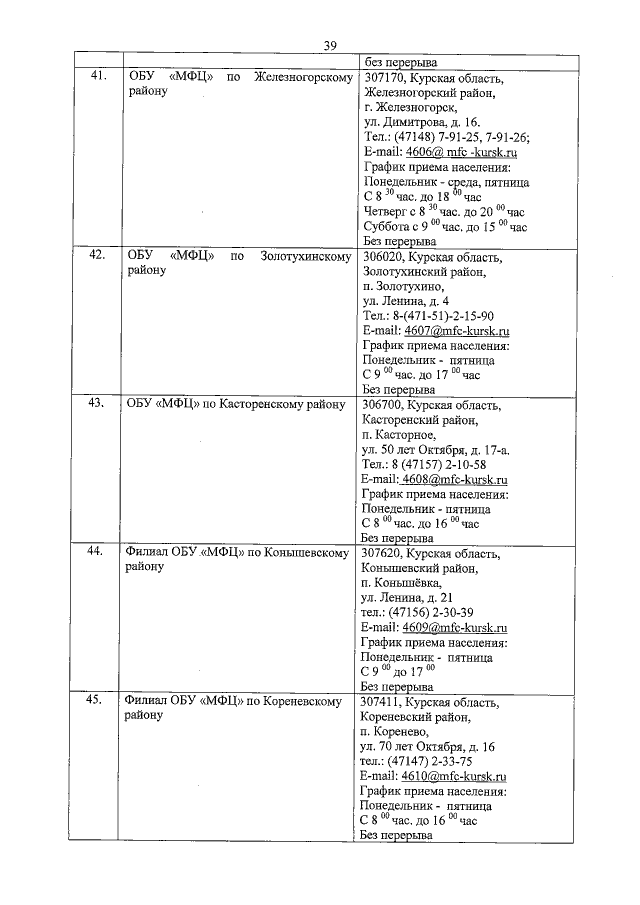 39

| | | без перерыва |
|---|---|---|
| 41. | ОБУ «МФЦ» по Железногорскому району | 307170, Курская область, Железногорский район, г. Железногорск, ул. Димитрова, д. 16. Тел.: (47148) 7-91-25, 7-91-26; E-mail: 4606@ mfc -kursk.ru График приема населения: Понедельник - среда, пятница С 8 $^{30}$ час. до 18 $^{00}$ час Четверг с 8 $^{30}$ час. до 20 $^{00}$ час Суббота с 9 $^{00}$ час. до 15 $^{00}$ час Без перерыва |
| 42. | ОБУ «МФЦ» по Золотухинскому району | 306020, Курская область, Золотухинский район, п. Золотухино, ул. Ленина, д. 4 Тел.: 8-(471-51)-2-15-90 E-mail: 4607@mfc-kursk.ru График приема населения: Понедельник - пятница С 9 $^{00}$ час. до 17 $^{00}$ час Без перерыва |
| 43. | ОБУ «МФЦ» по Касторенскому району | 306700, Курская область, Касторенский район, п. Касторное, ул. 50 лет Октября, д. 17-а. Тел.: 8 (47157) 2-10-58 E-mail: 4608@mfc-kursk.ru График приема населения: Понедельник - пятница С 8 $^{00}$ час. до 16 $^{00}$ час Без перерыва |
| 44. | Филиал ОБУ «МФЦ» по Конышевскому району | 307620, Курская область, Конышевский район, п. Конышёвка, ул. Ленина, д. 21 тел.: (47156) 2-30-39 E-mail: 4609@mfc-kursk.ru График приема населения: Понедельник - пятница С 9 $^{00}$ до 17 $^{00}$ Без перерыва |
| 45. | Филиал ОБУ «МФЦ» по Кореневскому району | 307411, Курская область, Кореневский район, п. Коренево, ул. 70 лет Октября, д. 16 тел.: (47147) 2-33-75 E-mail: 4610@mfc-kursk.ru График приема населения: Понедельник - пятница С 8 $^{00}$ час. до 16 $^{00}$ час Без перерыва |